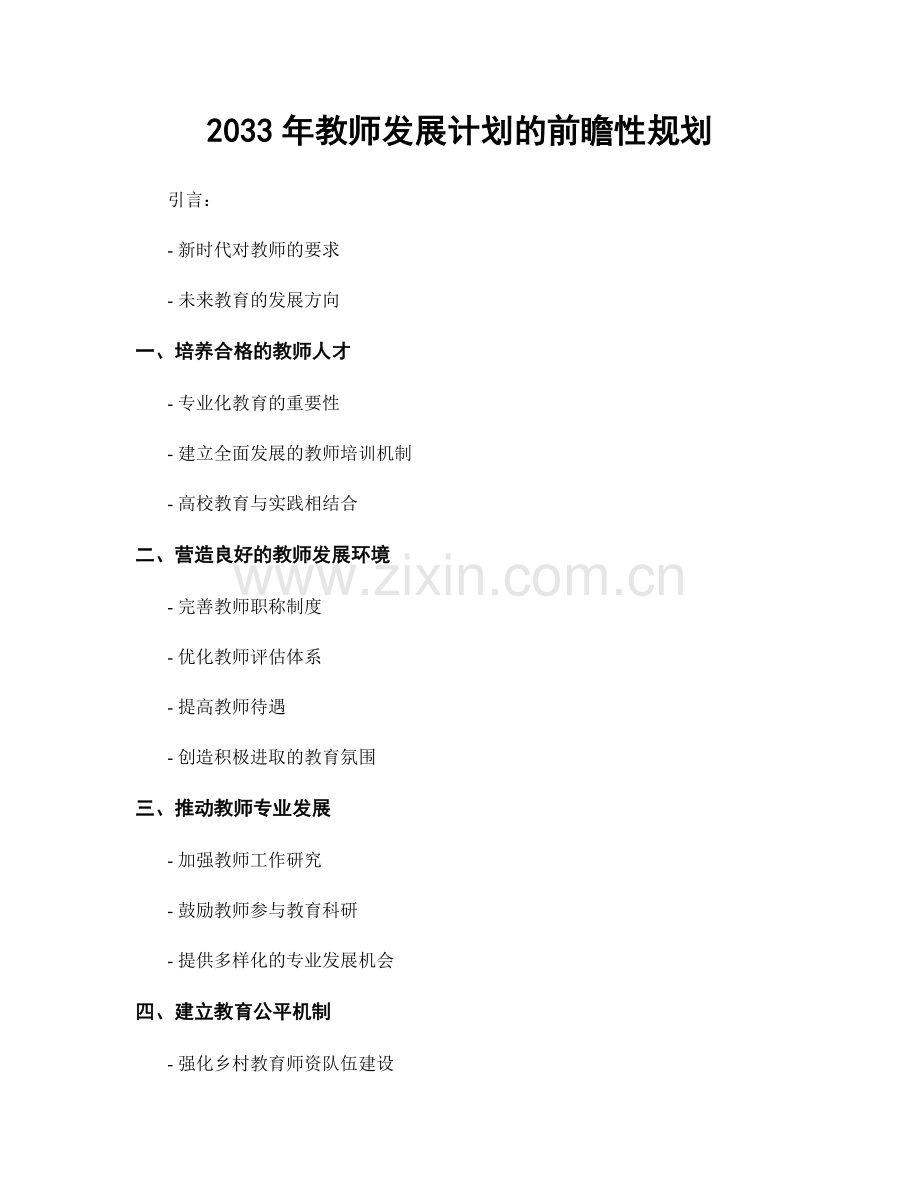 2033年教师发展计划的前瞻性规划

引言：

- 新时代对教师的要求

- 未来教育的发展方向

一、培养合格的教师人才

- 专业化教育的重要性

- 建立全面发展的教师培训机制

- 高校教育与实践相结合

二、营造良好的教师发展环境

- 完善教师职称制度

- 优化教师评估体系

- 提高教师待遇

- 创造积极进取的教育氛围

三、推动教师专业发展

- 加强教师工作研究

- 鼓励教师参与教育科研

- 提供多样化的专业发展机会

四、建立教育公平机制

- 强化乡村教育师资队伍建设

www.zixin.com.cn